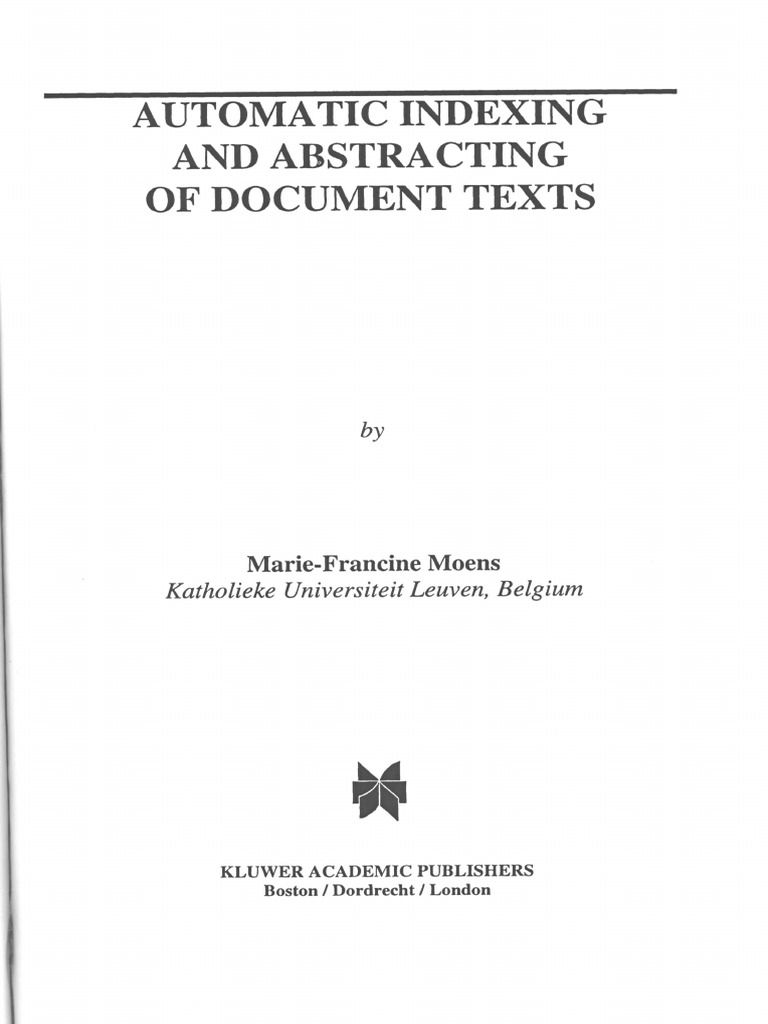 AUTOMATIC INDEXING AND ABSTRACTING OF DOCUMENT TEXTS

by

Marie-Francine Moens
Katholieke Universiteit Leuven, Belgium

KLUWER ACADEMIC PUBLISHERS
Boston / Dordrecht / London